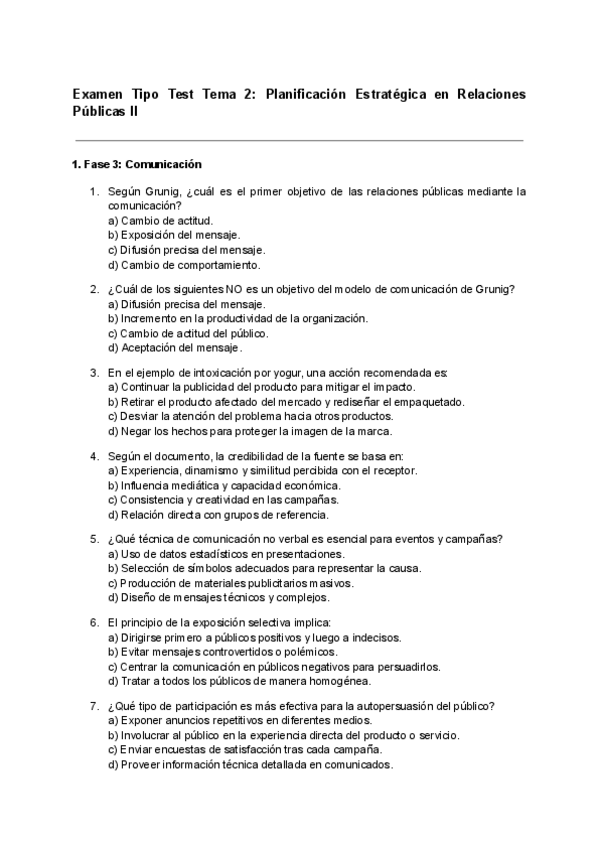 Examen Tipo Test Tema 2: Planificación Estratégica en Relaciones Públicas II

1. Fase 3: Comunicación

1. Según Grunig, ¿cuál es el primer objetivo de las relaciones públicas mediante la comunicación?
a) Cambio de actitud.
b) Exposición del mensaje.
c) Difusión precisa del mensaje.
d) Cambio de comportamiento.

2. ¿Cuál de los siguientes NO es un objetivo del modelo de comunicación de Grunig?
a) Difusión precisa del mensaje.
b) Incremento en la productividad de la organización.
c) Cambio de actitud del público.
d) Aceptación del mensaje.

3. En el ejemplo de intoxicación por yogur, una acción recomendada es:
a) Continuar la publicidad del producto para mitigar el impacto.
b) Retirar el producto afectado del mercado y rediseñar el empaquetado.
c) Desviar la atención del problema hacia otros productos.
d) Negar los hechos para proteger la imagen de la marca.

4. Según el documento, la credibilidad de la fuente se basa en:
a) Experiencia, dinamismo y similitud percibida con el receptor.
b) Influencia mediática y capacidad económica.
c) Consistencia y creatividad en las campañas.
d) Relación directa con grupos de referencia.

5. ¿Qué técnica de comunicación no verbal es esencial para eventos y campañas?
a) Uso de datos estadísticos en presentaciones.
b) Selección de símbolos adecuados para representar la causa.
c) Producción de materiales publicitarios masivos.
d) Diseño de mensajes técnicos y complejos.

6. El principio de la exposición selectiva implica:
a) Dirigirse primero a públicos positivos y luego a indecisos.
b) Evitar mensajes controvertidos o polémicos.
c) Centrar la comunicación en públicos negativos para persuadirlos.
d) Tratar a todos los públicos de manera homogénea.

7. ¿Qué tipo de participación es más efectiva para la autopersuasión del público?
a) Exponer anuncios repetitivos en diferentes medios.
b) Involucrar al público en la experiencia directa del producto o servicio.
c) Enviar encuestas de satisfacción tras cada campaña.
d) Proveer información técnica detallada en comunicados.